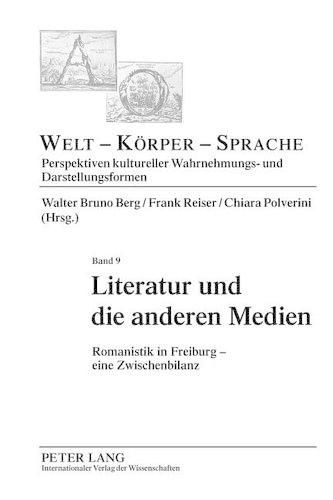 WELT – KÖRPER – SPRACHE
Perspektiven kultureller Wahrnehmungs- und Darstellungsformen

Walter Bruno Berg / Frank Reiser / Chiara Polverini (Hrsg.)

Band 9

Literatur und die anderen Medien

Romanistik in Freiburg – eine Zwischenbilanz

PETER LANG
Internationaler Verlag der Wissenschaften